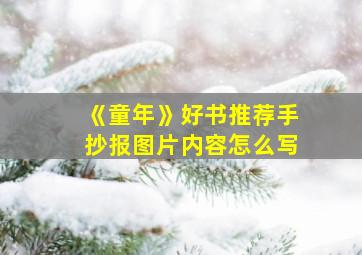 《童年》好书推荐手抄报图片内容怎么写